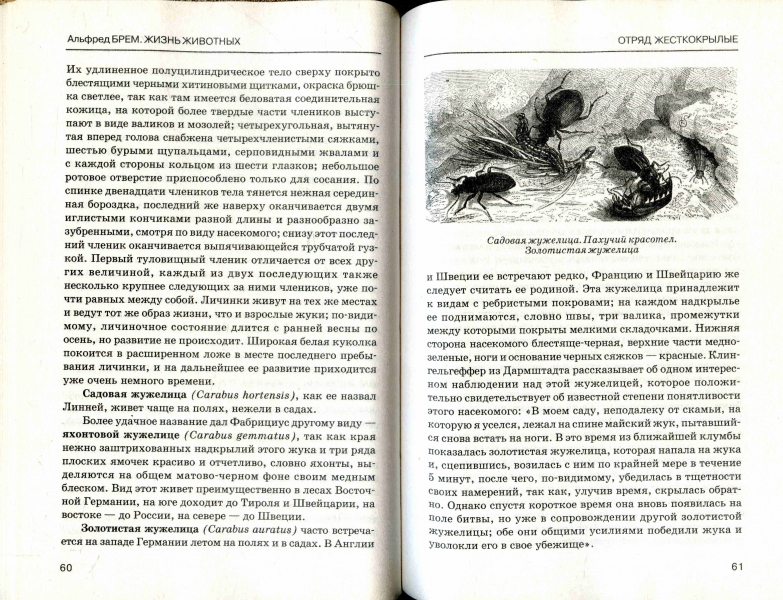 Альфред БРЕМ. ЖИЗНЬ ЖИВОТНЫХ

Их удлиненное полуцилиндрическое тело сверху покрыто блестящими черными хитиновыми щитками, окраска брюшка светлее, так как там имеется беловатая соединительная кожица, на которой более твердые части члеников выступают в виде валиков и мозолей; четырехугольная, вытянутая вперед голова снабжена четырехчленистыми сяжками, шестью бурыми щупальцами, серповидными жвалами и с каждой стороны кольцом из шести глазков; небольшое ротовое отверстие приспособлено только для сосания. По спинке двенадцати члеников тела тянется нежная серединная бороздка, последний же наверху оканчивается двумя иглистыми кончиками разной длины и разнообразно зазубренными, смотря по виду насекомого; снизу этот последний членик оканчивается выпячивающейся трубчатой гузкой. Первый туловищный членик отличается от всех других величиной, каждый из двух последующих также несколько крупнее следующих за ними члеников, уже почти равных между собой. Личинки живут на тех же местах и ведут тот же образ жизни, что и взрослые жуки; по-видимому, личиночное состояние длится с ранней весны по осень, но развитие не происходит. Широкая белая куколка покоится в расширенном ложе в месте последнего пребывания личинки, и на дальнейшее ее развитие приходится уже очень немного времени.

Садовая жужелица (Carabus hortensis), как ее назвал Линней, живет чаще на полях, нежели в садах.

Более удачное название дал Фабрициус другому виду — яхонтовой жужелице (Carabus gemmatus), так как края нежно заштрихованных надкрылий этого жука и три ряда плоских ямочек красиво и отчетливо, словно яхонты, выделяются на общем матово-черном фоне своим медным блеском. Вид этот живет преимущественно в лесах Восточной Германии, на юге доходит до Тироля и Швейцарии, на востоке — до России, на севере — до Швеции.

Золотистая жужелица (Carabus auratus) часто встречается на западе Германии летом на полях и в садах. В Англии

60

ОТРЯД ЖЕСТКОКРЫЛЫЕ

Садовая жужелица. Пахучий красотел. Золотистая жужелица

и Швеции ее встречают редко, Францию и Швейцарию же следует считать ее родиной. Эта жужелица принадлежит к видам с ребристыми покровами; на каждом надкрылье ее поднимаются, словно швы, три валика, промежутки между которыми покрыты мелкими складочками. Нижняя сторона насекомого блестяще-черная, верхние части медно-зеленые, ноги и основание черных сяжков — красные. Клингельгеффер из Дармштадта рассказывает об одном интересном наблюдении над этой жужелицей, которое положительно свидетельствует об известной степени понятливости этого насекомого: «В моем саду, неподалеку от скамьи, на которую я уселся, лежал на спине майский жук, пытавшийся снова встать на ноги. В это время из ближайшей клумбы показалась золотистая жужелица, которая напала на жука и, сцепившись, возилась с ним по крайней мере в течение 5 минут, после чего, по-видимому, убедилась в тщетности своих намерений, так как, улучив время, скрылась обратно. Однако спустя короткое время она вновь появилась на поле битвы, но уже в сопровождении другой золотистой жужелицы; обе они общими усилиями победили жука и уволокли его в свое убежище».

61